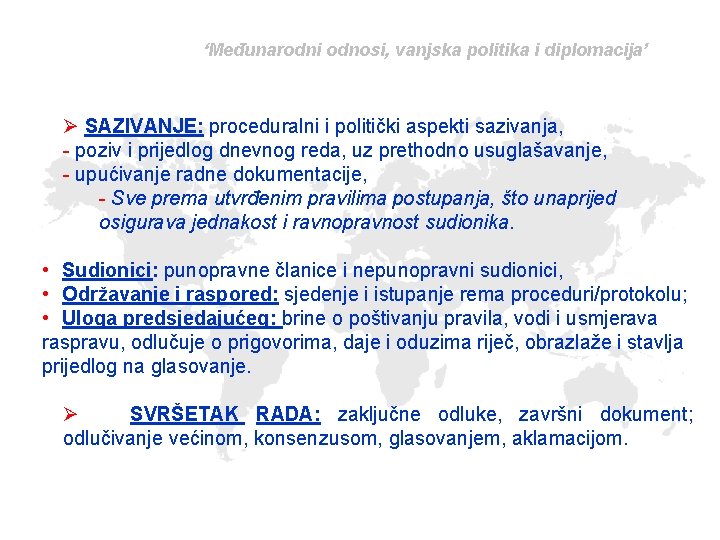 ‘Međunarodni odnosi, vanjska politika i diplomacija’

➢ SAZIVANJE: proceduralni i politički aspekti sazivanja,
- poziv i prijedlog dnevnog reda, uz prethodno usuglašavanje,
- upućivanje radne dokumentacije,
- Sve prema utvrđenim pravilima postupanja, što unaprijed osigurava jednakost i ravnopravnost sudionika.

• Sudionici: punopravne članice i nepunopravni sudionici,
• Održavanje i raspored: sjedenje i istupanje rema proceduri/protokolu;
• Uloga predsjedajućeg: brine o poštivanju pravila, vodi i usmjerava raspravu, odlučuje o prigovorima, daje i oduzima riječ, obrazlaže i stavlja prijedlog na glasovanje.

➢ SVRŠETAK RADA: zaključne odluke, završni dokument; odlučivanje većinom, konsenzusom, glasovanjem, aklamacijom.